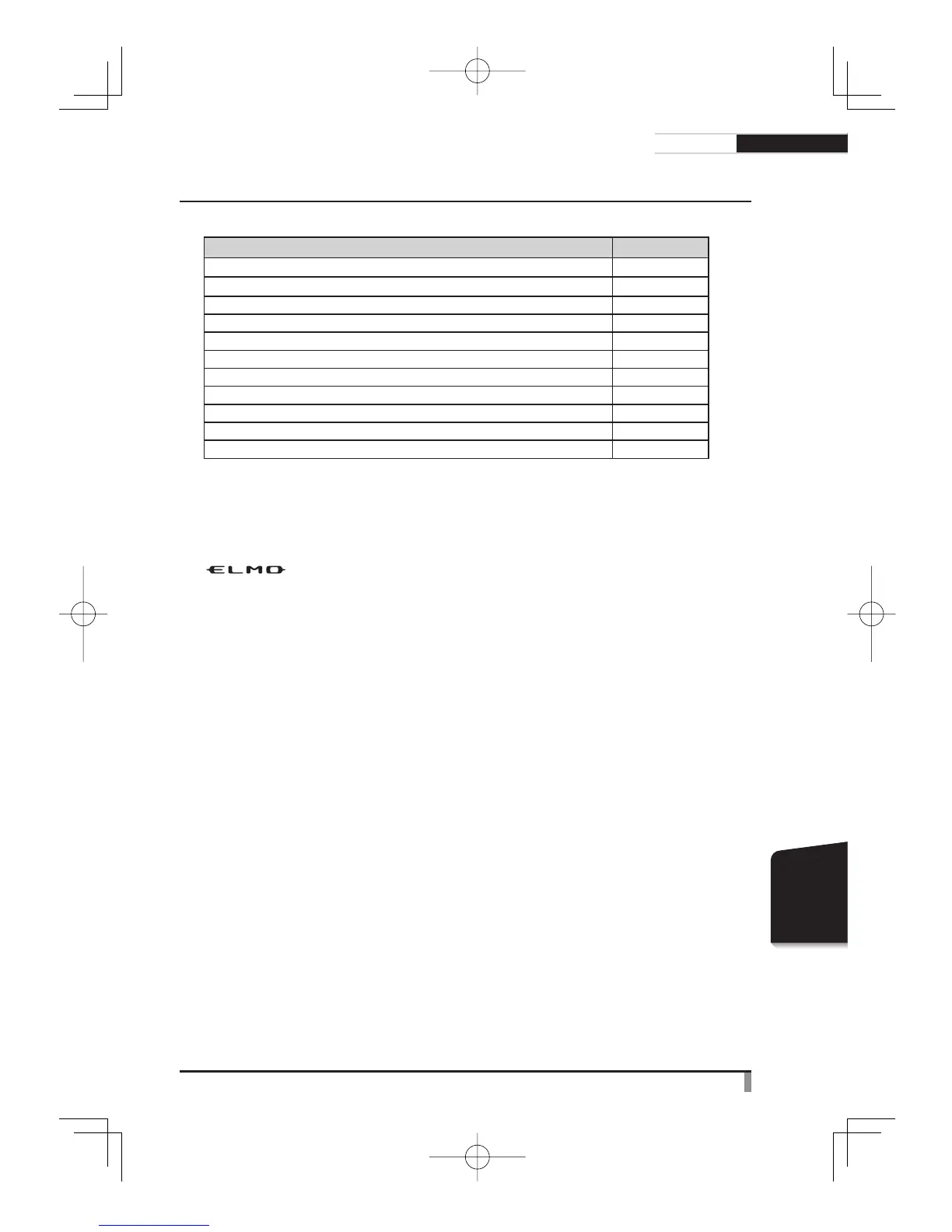 ELMO